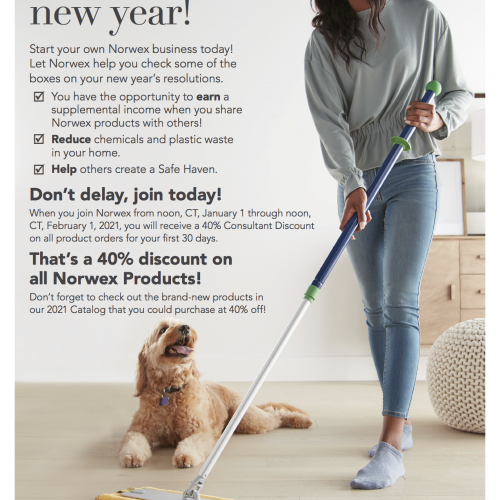 new year!

Start your own Norwex business today! Let Norwex help you check some of the boxes on your new year's resolutions.

☑ You have the opportunity to earn a supplemental income when you share Norwex products with others!
☑ Reduce chemicals and plastic waste in your home.
☑ Help others create a Safe Haven.

Don't delay, join today!

When you join Norwex from noon, CT, January 1 through noon, CT, February 1, 2021, you will receive a 40% Consultant Discount on all product orders for your first 30 days.

That's a 40% discount on all Norwex Products!

Don't forget to check out the brand-new products in our 2021 Catalog that you could purchase at 40% off!